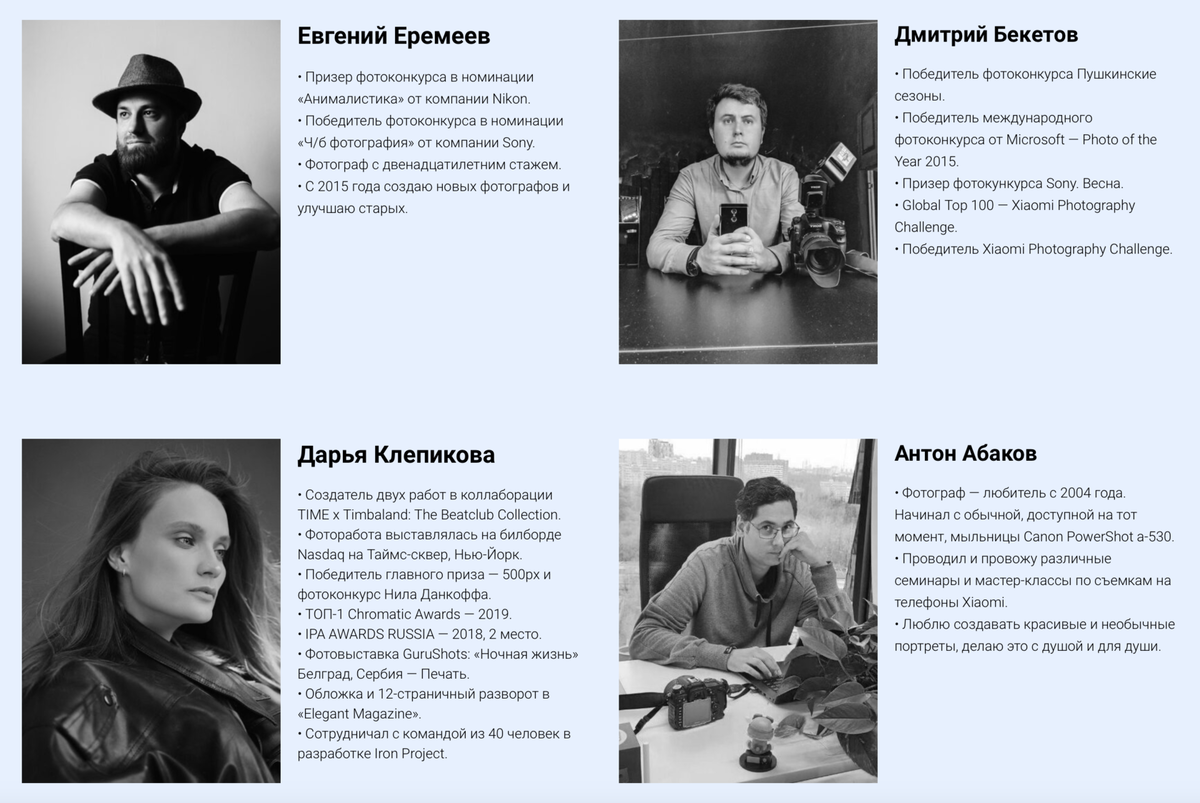 Евгений Еремеев

• Призер фотоконкурса в номинации «Анималистика» от компании Nikon.
• Победитель фотоконкурса в номинации «Ч/б фотография» от компании Sony.
• Фотограф с двенадцатилетним стажем.
• С 2015 года создаю новых фотографов и улучшаю старых.

Дмитрий Бекетов

• Победитель фотоконкурса Пушкинские сезоны.
• Победитель международного фотоконкурса от Microsoft — Photo of the Year 2015.
• Призер фотокункурса Sony. Весна.
• Global Top 100 — Xiaomi Photography Challenge.
• Победитель Xiaomi Photography Challenge.

Дарья Клепикова

• Создатель двух работ в коллаборации TIME x Timbaland: The Beatclub Collection.
• Фоторабота выставлялась на билборде Nasdaq на Таймс-сквер, Нью-Йорк.
• Победитель главного приза — 500px и фотоконкурс Нила Данкоффа.
• ТОП-1 Chromatic Awards — 2019.
• IPA AWARDS RUSSIA — 2018, 2 место.
• Фотовыставка GuruShots: «Ночная жизнь» Белград, Сербия — Печать.
• Обложка и 12-страничный разворот в «Elegant Magazine».
• Сотрудничал с командой из 40 человек в разработке Iron Project.

Антон Абаков

• Фотограф — любитель с 2004 года. Начинал с обычной, доступной на тот момент, мыльницы Canon PowerShot a-530.
• Проводил и провожу различные семинары и мастер-классы по съемкам на телефоны Xiaomi.
• Люблю создавать красивые и необычные портреты, делаю это с душой и для души.